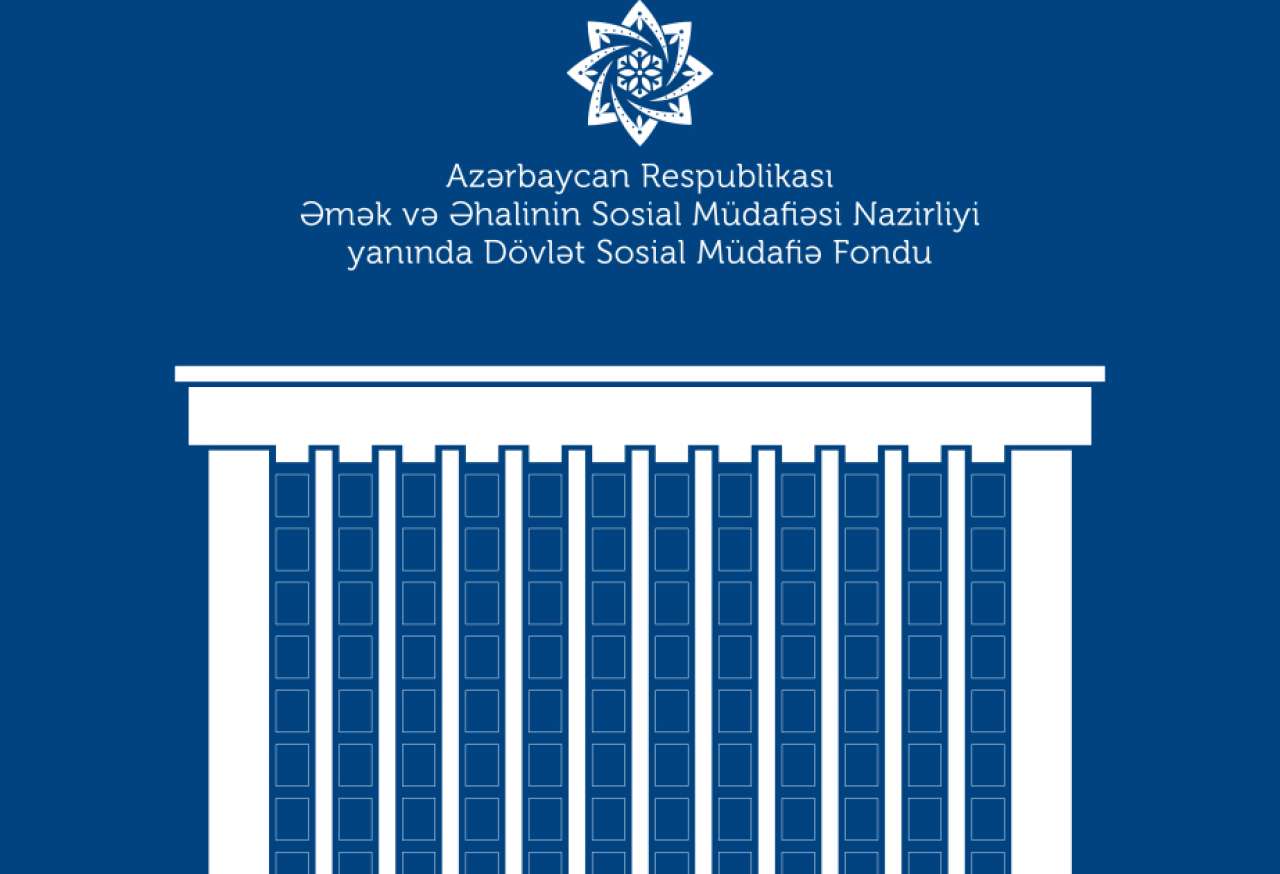 Azərbaycan Respublikası
Əmək və Əhalinin Sosial Müdafiəsi Nazirliyi
yanında Dövlət Sosial Müdafiə Fondu